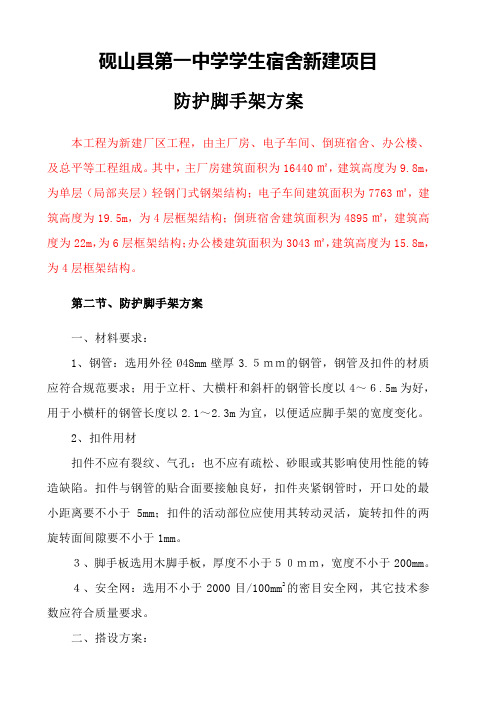 砚山县第一中学学生宿舍新建项目

防护脚手架方案

本工程为新建厂区工程，由主厂房、电子车间、倒班宿舍、办公楼、及总平等工程组成。其中，主厂房建筑面积为 16440 ㎡，建筑高度为 9.8m，为单层（局部夹层）轻钢门式钢架结构；电子车间建筑面积为 7763 ㎡，建筑高度为 19.5m，为 4 层框架结构；倒班宿舍建筑面积为 4895 ㎡，建筑高度为 22m，为 6 层框架结构；办公楼建筑面积为 3043 ㎡，建筑高度为 15.8m，为 4 层框架结构。

第二节、防护脚手架方案

一、材料要求：

1、钢管：选用外径 Ø48mm 壁厚 3.５ｍｍ的钢管，钢管及扣件的材质应符合规范要求；用于立杆、大横杆和斜杆的钢管长度以 4～６.5m 为好，用于小横杆的钢管长度以 2.1～2.3m 为宜，以便适应脚手架的宽度变化。

2、扣件用材

扣件不应有裂纹、气孔；也不应有疏松、砂眼或其影响使用性能的铸造缺陷。扣件与钢管的贴合面要接触良好，扣件夹紧钢管时，开口处的最小距离要不小于 5mm；扣件的活动部位应使用其转动灵活，旋转扣件的两旋转面间隙要不小于 1mm。

3、脚手板选用木脚手板，厚度不小于５０ｍｍ，宽度不小于 200mm。

4、安全网：选用不小于 2000 目/100mm$^2$的密目安全网，其它技术参数应符合质量要求。

二、搭设方案：